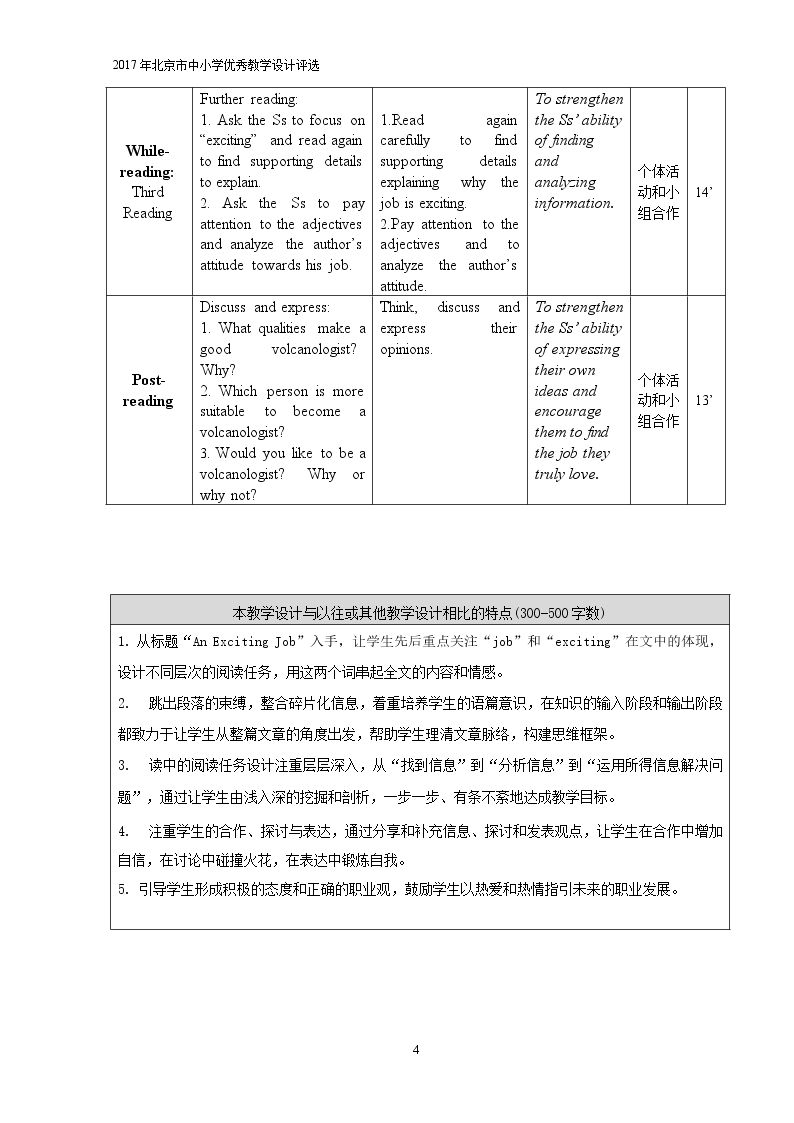 2017年北京市中小学优秀教学设计评选

| While-reading: Third Reading | Further reading: 1. Ask the Ss to focus on "exciting" and read again to find supporting details to explain. 2. Ask the Ss to pay attention to the adjectives and analyze the author's attitude towards his job. | 1.Read again carefully to find supporting details explaining why the job is exciting. 2.Pay attention to the adjectives and to analyze the author's attitude. | To strengthen the Ss' ability of finding and analyzing information. | 个体活动和小组合作 | 14' |
|---|---|---|---|---|---|
| Post-reading | Discuss and express: 1. What qualities make a good volcanologist? Why? 2. Which person is more suitable to become a volcanologist? 3. Would you like to be a volcanologist? Why or why not? | Think, discuss and express their opinions. | To strengthen the Ss' ability of expressing their own ideas and encourage them to find the job they truly love. | 个体活动和小组合作 | 13' |

本教学设计与以往或其他教学设计相比的特点(300-500字数)

1.从标题“An Exciting Job”入手，让学生先后重点关注“job”和“exciting”在文中的体现，设计不同层次的阅读任务，用这两个词串起全文的内容和情感。

2. 跳出段落的束缚，整合碎片化信息，着重培养学生的语篇意识，在知识的输入阶段和输出阶段都致力于让学生从整篇文章的角度出发，帮助学生理清文章脉络，构建思维框架。

3. 读中的阅读任务设计注重层层深入，从“找到信息”到“分析信息”到“运用所得信息解决问题”，通过让学生由浅入深的挖掘和剖析，一步一步、有条不紊地达成教学目标。

4. 注重学生的合作、探讨与表达，通过分享和补充信息、探讨和发表观点，让学生在合作中增加自信，在讨论中碰撞火花，在表达中锻炼自我。

5.引导学生形成积极的态度和正确的职业观，鼓励学生以热爱和热情指引未来的职业发展。

4